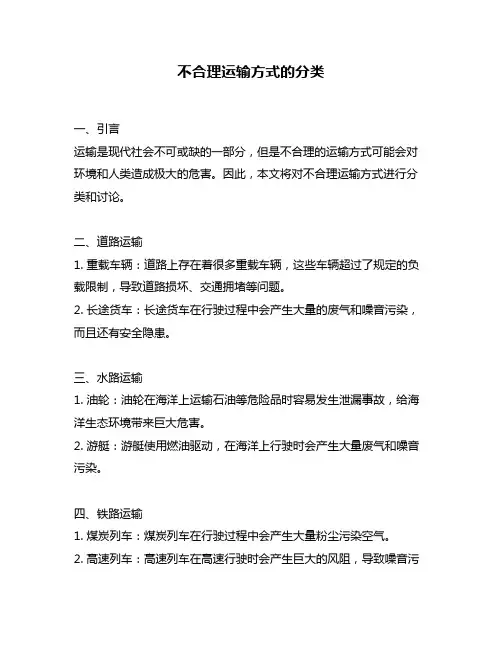 不合理运输方式的分类

一、引言
运输是现代社会不可或缺的一部分，但是不合理的运输方式可能会对环境和人类造成极大的危害。因此，本文将对不合理运输方式进行分类和讨论。

二、道路运输
1. 重载车辆：道路上存在着很多重载车辆，这些车辆超过了规定的负载限制，导致道路损坏、交通拥堵等问题。
2. 长途货车：长途货车在行驶过程中会产生大量的废气和噪音污染，而且还有安全隐患。

三、水路运输
1. 油轮：油轮在海洋上运输石油等危险品时容易发生泄漏事故，给海洋生态环境带来巨大危害。
2. 游艇：游艇使用燃油驱动，在海洋上行驶时会产生大量废气和噪音污染。

四、铁路运输
1. 煤炭列车：煤炭列车在行驶过程中会产生大量粉尘污染空气。
2. 高速列车：高速列车在高速行驶时会产生巨大的风阻，导致噪音污